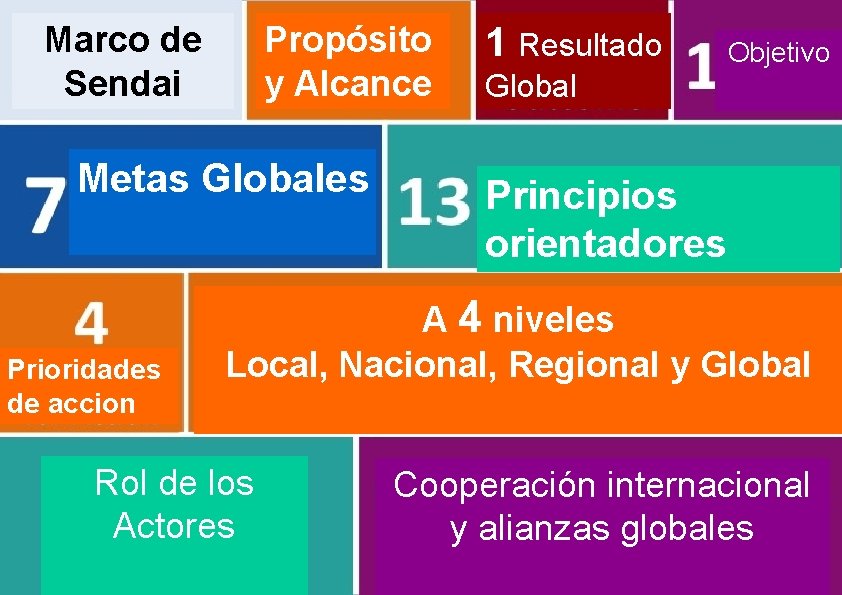 Marco de Sendai

Propósito y Alcance

1 Resultado Global

1 Objetivo

7 Metas Globales

13 Principios orientadores

4 Prioridades de accion

A 4 niveles
Local, Nacional, Regional y Global

Rol de los Actores

Cooperación internacional y alianzas globales